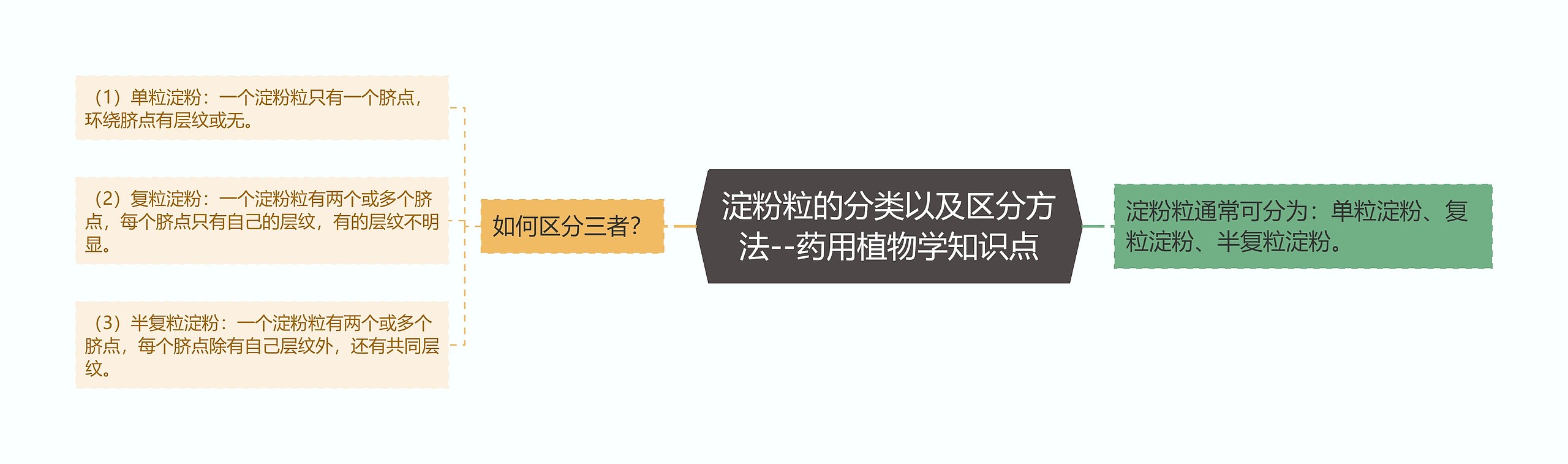 淀粉粒的分类以及区分方法--药用植物学知识点

淀粉粒通常可分为：单粒淀粉、复粒淀粉、半复粒淀粉。

如何区分三者?

（1）单粒淀粉：一个淀粉粒只有一个脐点，环绕脐点有层纹或无。

（2）复粒淀粉：一个淀粉粒有两个或多个脐点，每个脐点只有自己的层纹，有的层纹不明显。

（3）半复粒淀粉：一个淀粉粒有两个或多个脐点，每个脐点除有自己层纹外，还有共同层纹。